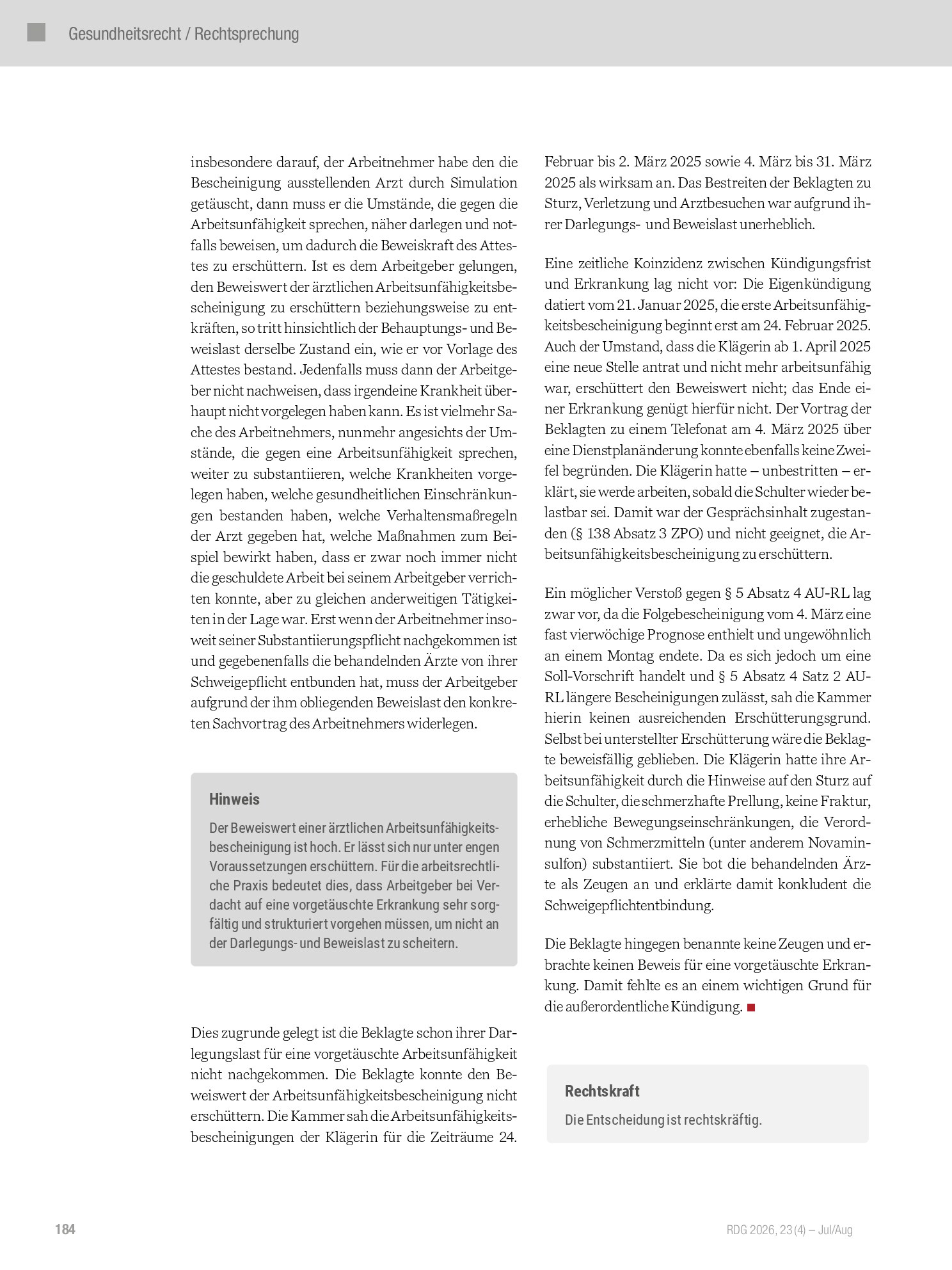 Gesundheitsrecht / Rechtsprechung

insbesondere darauf, der Arbeitnehmer habe den die Bescheinigung ausstellenden Arzt durch Simulation getäuscht, dann muss er die Umstände, die gegen die Arbeitsunfähigkeit sprechen, näher darlegen und notfalls beweisen, um dadurch die Beweiskraft des Attestes zu erschüttern. Ist es dem Arbeitgeber gelungen, den Beweiswert der ärztlichen Arbeitsunfähigkeitsbescheinigung zu erschüttern beziehungsweise zu entkräften, so tritt hinsichtlich der Behauptungs- und Beweislast derselbe Zustand ein, wie er vor Vorlage des Attestes bestand. Jedenfalls muss dann der Arbeitgeber nicht nachweisen, dass irgendeine Krankheit überhaupt nicht vorgelegen haben kann. Es ist vielmehr Sache des Arbeitnehmers, nunmehr angesichts der Umstände, die gegen eine Arbeitsunfähigkeit sprechen, weiter zu substantiieren, welche Krankheiten vorgelegen haben, welche gesundheitlichen Einschränkungen bestanden haben, welche Verhaltensmaßregeln der Arzt gegeben hat, welche Maßnahmen zum Beispiel bewirkt haben, dass er zwar noch immer nicht die geschuldete Arbeit bei seinem Arbeitgeber verrichten konnte, aber zu gleichen anderweitigen Tätigkeiten in der Lage war. Erst wenn der Arbeitnehmer insoweit seiner Substantiierungspflicht nachgekommen ist und gegebenenfalls die behandelnden Ärzte von ihrer Schweigepflicht entbunden hat, muss der Arbeitgeber aufgrund der ihm obliegenden Beweislast den konkreten Sachvortrag des Arbeitnehmers widerlegen.

Hinweis

Der Beweiswert einer ärztlichen Arbeitsunfähigkeitsbescheinigung ist hoch. Er lässt sich nur unter engen Voraussetzungen erschüttern. Für die arbeitsrechtliche Praxis bedeutet dies, dass Arbeitgeber bei Verdacht auf eine vorgetäuschte Erkrankung sehr sorgfältig und strukturiert vorgehen müssen, um nicht an der Darlegungs- und Beweislast zu scheitern.

Dies zugrunde gelegt ist die Beklagte schon ihrer Darlegungslast für eine vorgetäuschte Arbeitsunfähigkeit nicht nachgekommen. Die Beklagte konnte den Beweiswert der Arbeitsunfähigkeitsbescheinigung nicht erschüttern. Die Kammer sah die Arbeitsunfähigkeitsbescheinigungen der Klägerin für die Zeiträume 24. Februar bis 2. März 2025 sowie 4. März bis 31. März 2025 als wirksam an. Das Bestreiten der Beklagten zu Sturz, Verletzung und Arztbesuchen war aufgrund ihrer Darlegungs- und Beweislast unerheblich.

Eine zeitliche Koinzidenz zwischen Kündigungsfrist und Erkrankung lag nicht vor: Die Eigenkündigung datiert vom 21. Januar 2025, die erste Arbeitsunfähigkeitsbescheinigung beginnt erst am 24. Februar 2025. Auch der Umstand, dass die Klägerin ab 1. April 2025 eine neue Stelle antrat und nicht mehr arbeitsunfähig war, erschüttert den Beweiswert nicht; das Ende einer Erkrankung genügt hierfür nicht. Der Vortrag der Beklagten zu einem Telefonat am 4. März 2025 über eine Dienstplanänderung konnte ebenfalls keine Zweifel begründen. Die Klägerin hatte – unbestritten – erklärt, sie werde arbeiten, sobald die Schulter wieder belastbar sei. Damit war der Gesprächsinhalt zugestanden (§ 138 Absatz 3 ZPO) und nicht geeignet, die Arbeitsunfähigkeitsbescheinigung zu erschüttern.

Ein möglicher Verstoß gegen § 5 Absatz 4 AU-RL lag zwar vor, da die Folgebescheinigung vom 4. März eine fast vierwöchige Prognose enthielt und ungewöhnlich an einem Montag endete. Da es sich jedoch um eine Soll-Vorschrift handelt und § 5 Absatz 4 Satz 2 AU-RL längere Bescheinigungen zulässt, sah die Kammer hierin keinen ausreichenden Erschütterungsgrund. Selbst bei unterstellter Erschütterung wäre die Beklagte beweisfällig geblieben. Die Klägerin hatte ihre Arbeitsunfähigkeit durch die Hinweise auf den Sturz auf die Schulter, die schmerzhafte Prellung, keine Fraktur, erhebliche Bewegungseinschränkungen, die Verordnung von Schmerzmitteln (unter anderem Novaminsulfon) substantiiert. Sie bot die behandelnden Ärzte als Zeugen an und erklärte damit konkludent die Schweigepflichtentbindung.

Die Beklagte hingegen benannte keine Zeugen und erbrachte keinen Beweis für eine vorgetäuschte Erkrankung. Damit fehlte es an einem wichtigen Grund für die außerordentliche Kündigung.

Rechtskraft

Die Entscheidung ist rechtskräftig.

184

RDG 2026, 23 (4) – Jul/Aug